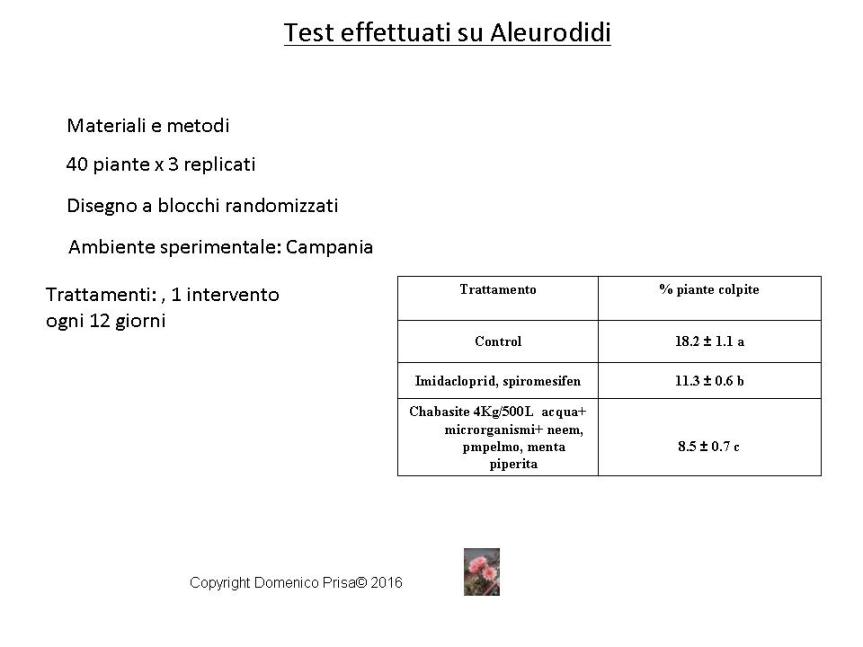 Test effettuati su Aleurodidi

Materiali e metodi

40 piante x 3 replicati

Disegno a blocchi randomizzati

Ambiente sperimentale: Campania

Trattamenti: , 1 intervento ogni 12 giorni

| Trattamento | % piante colpite |
|---|---|
| Control | 18.2 ± 1.1 a |
| Imidacloprid, spiromesifen | 11.3 ± 0.6 b |
| Chabasite 4Kg/500L acqua+ microrganismi+ neem, pmpelmo, menta piperita | 8.5 ± 0.7 c |

Copyright Domenico Prisa© 2016